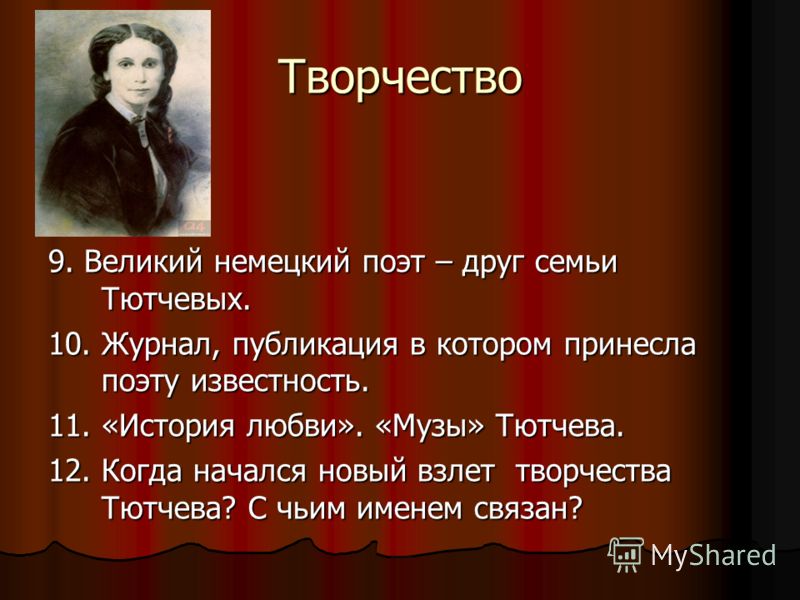 Творчество

9. Великий немецкий поэт – друг семьи Тютчевых.

10. Журнал, публикация в котором принесла поэту известность.

11. «История любви». «Музы» Тютчева.

12. Когда начался новый взлет творчества Тютчева? С чьим именем связан?

MyShared